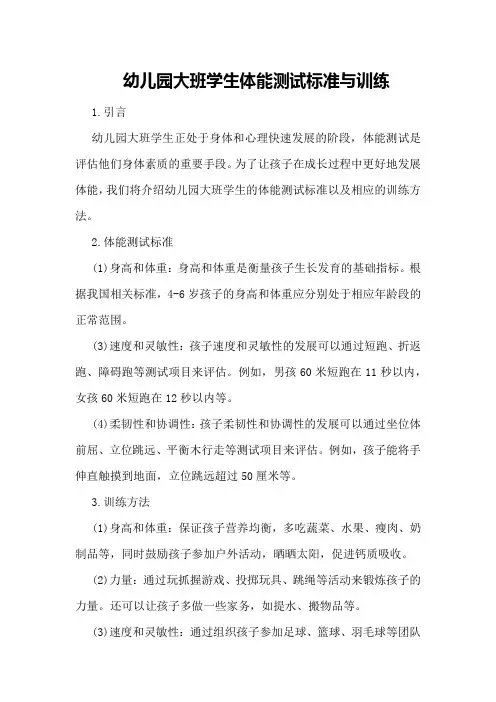 幼儿园大班学生体能测试标准与训练

1.引言

幼儿园大班学生正处于身体和心理快速发展的阶段，体能测试是评估他们身体素质的重要手段。为了让孩子在成长过程中更好地发展体能，我们将介绍幼儿园大班学生的体能测试标准以及相应的训练方法。

2.体能测试标准

(1)身高和体重：身高和体重是衡量孩子生长发育的基础指标。根据我国相关标准，4-6岁孩子的身高和体重应分别处于相应年龄段的正常范围。

(3)速度和灵敏性：孩子速度和灵敏性的发展可以通过短跑、折返跑、障碍跑等测试项目来评估。例如，男孩60米短跑在11秒以内，女孩60米短跑在12秒以内等。

(4)柔韧性和协调性：孩子柔韧性和协调性的发展可以通过坐位体前屈、立位跳远、平衡木行走等测试项目来评估。例如，孩子能将手伸直触摸到地面，立位跳远超过50厘米等。

3.训练方法

(1)身高和体重：保证孩子营养均衡，多吃蔬菜、水果、瘦肉、奶制品等，同时鼓励孩子参加户外活动，晒晒太阳，促进钙质吸收。

(2)力量：通过玩抓握游戏、投掷玩具、跳绳等活动来锻炼孩子的力量。还可以让孩子多做一些家务，如提水、搬物品等。

(3)速度和灵敏性：通过组织孩子参加足球、篮球、羽毛球等团队